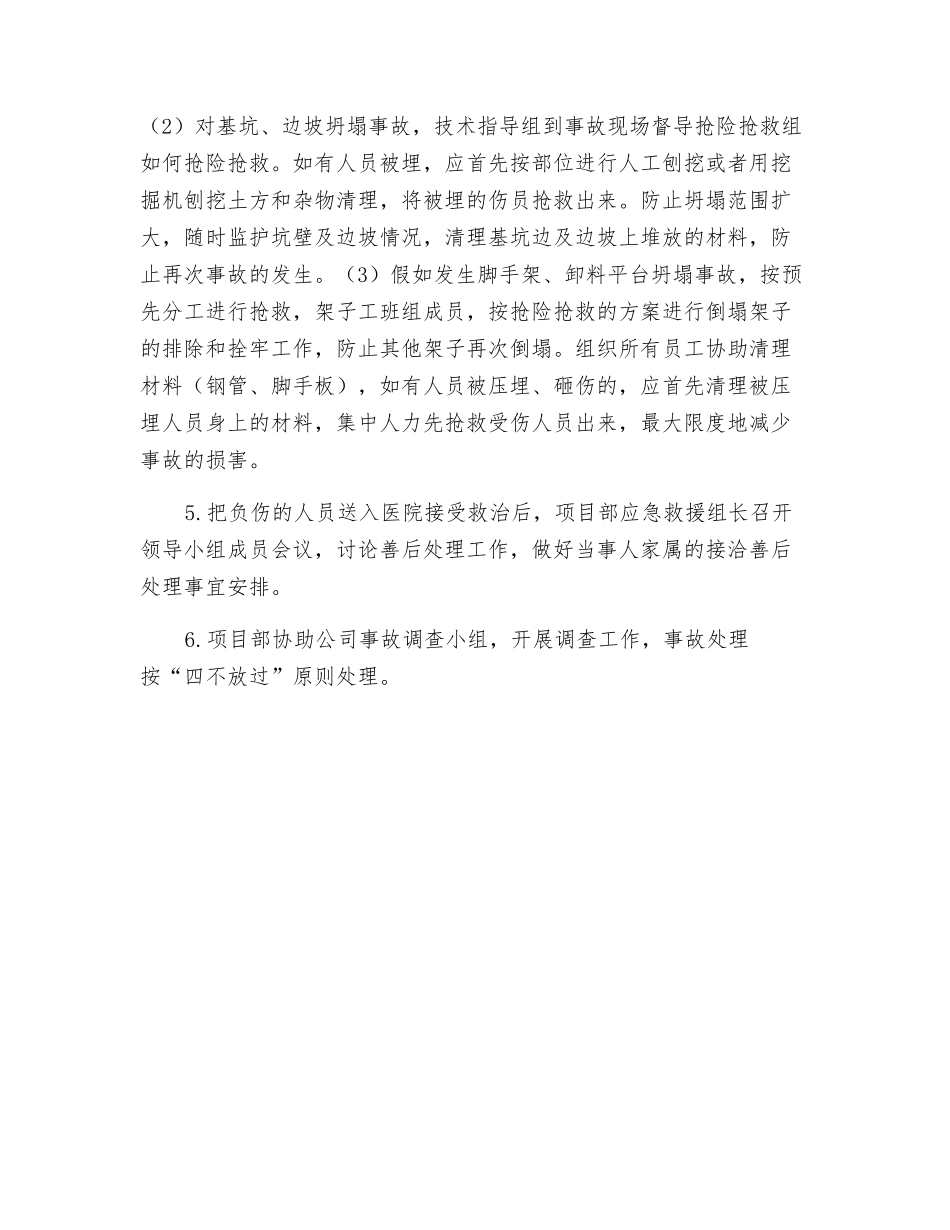 （2）对基坑、边坡坍塌事故，技术指导组到事故现场督导抢险抢救组如何抢险抢救。如有人员被埋，应首先按部位进行人工刨挖或者用挖掘机刨挖土方和杂物清理，将被埋的伤员抢救出来。防止坍塌范围扩大，随时监护坑壁及边坡情况，清理基坑边及边坡上堆放的材料，防止再次事故的发生。（3）假如发生脚手架、卸料平台坍塌事故，按预先分工进行抢救，架子工班组成员，按抢险抢救的方案进行倒塌架子的排除和拴牢工作，防止其他架子再次倒塌。组织所有员工协助清理材料（钢管、脚手板），如有人员被压埋、砸伤的，应首先清理被压埋人员身上的材料，集中人力先抢救受伤人员出来，最大限度地减少事故的损害。

5.把负伤的人员送入医院接受救治后，项目部应急救援组长召开领导小组成员会议，讨论善后处理工作，做好当事人家属的接洽善后处理事宜安排。

6.项目部协助公司事故调查小组，开展调查工作，事故处理按“四不放过”原则处理。